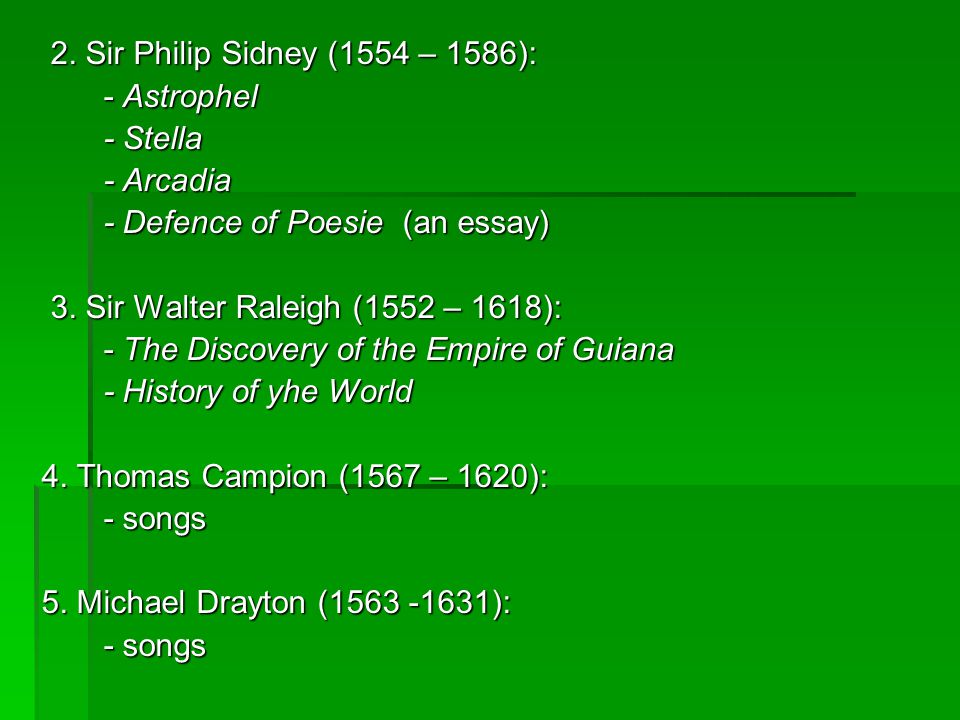 2. Sir Philip Sidney (1554 – 1586):

- Astrophel
- Stella
- Arcadia
- Defence of Poesie (an essay)

3. Sir Walter Raleigh (1552 – 1618):

- The Discovery of the Empire of Guiana
- History of yhe World

4. Thomas Campion (1567 – 1620):

- songs

5. Michael Drayton (1563 -1631):

- songs